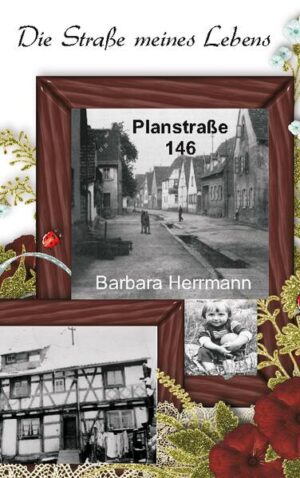 Die Straße meines Lebens

Planstraße
146

Barbara Herrmann